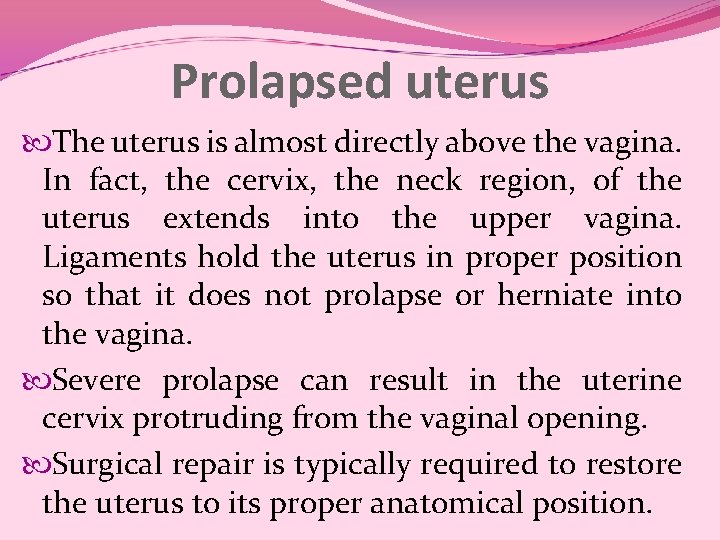 Prolapsed uterus

The uterus is almost directly above the vagina. In fact, the cervix, the neck region, of the uterus extends into the upper vagina. Ligaments hold the uterus in proper position so that it does not prolapse or herniate into the vagina.

Severe prolapse can result in the uterine cervix protruding from the vaginal opening.

Surgical repair is typically required to restore the uterus to its proper anatomical position.